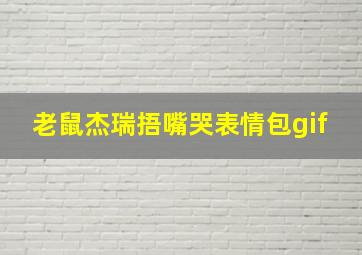 老鼠杰瑞捂嘴哭表情包gif